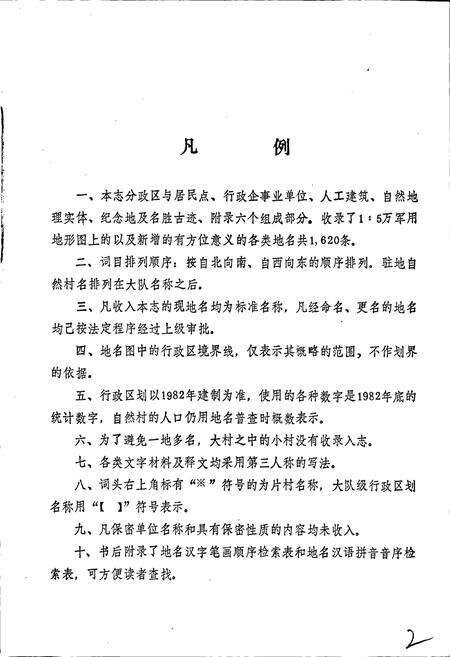 凡　例

一、本志分政区与居民点、行政企事业单位、人工建筑、自然地理实体、纪念地及名胜古迹、附录六个组成部分。收录了1：5万军用地形图上的以及新增的有方位意义的各类地名共1,620条。

二、词目排列顺序：按自北向南、自西向东的顺序排列。驻地自然村名排列在大队名称之后。

三、凡收入本志的现地名均为标准名称，凡经命名、更名的地名均已按法定程序经过上级审批。

四、地名图中的行政区境界线，仅表示其概略的范围，不作划界的依据。

五、行政区划以1982年建制为准，使用的各种数字是1982年底的统计数字，自然村的人口仍用地名普查时概数表示。

六、为了避免一地多名，大村之中的小村没有收录入志。

七、各类文字材料及释文均采用第三人称的写法。

八、词头右上角标有“※”符号的为片村名称，大队级行政区划名称用“【　】”符号表示。

九、凡保密单位名称和具有保密性质的内容均未收入。

十、书后附录了地名汉字笔画顺序检索表和地名汉语拼音音序检索表，可方便读者查找。

2